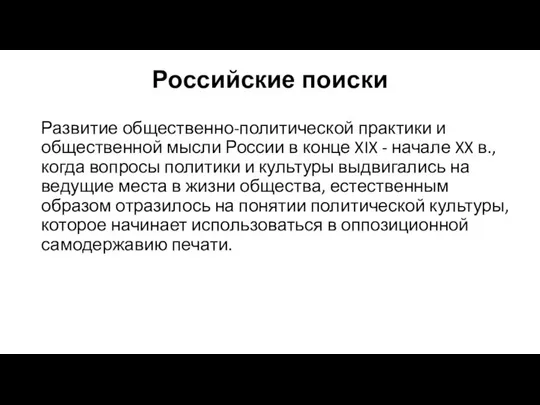 Российские поиски

Развитие общественно-политической практики и общественной мысли России в конце XIX - начале XX в., когда вопросы политики и культуры выдвигались на ведущие места в жизни общества, естественным образом отразилось на понятии политической культуры, которое начинает использоваться в оппозиционной самодержавию печати.